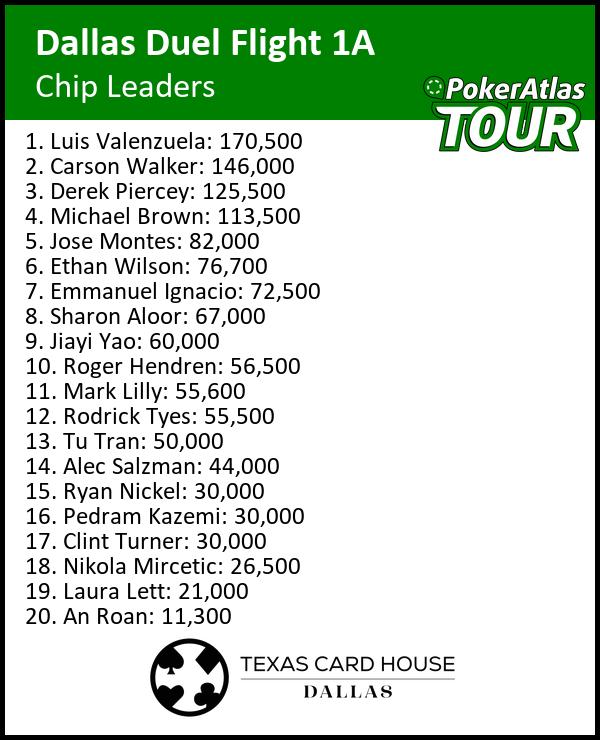 Dallas Duel Flight 1A
Chip Leaders

PokerAtlas TOUR

1. Luis Valenzuela: 170,500
2. Carson Walker: 146,000
3. Derek Piercey: 125,500
4. Michael Brown: 113,500
5. Jose Montes: 82,000
6. Ethan Wilson: 76,700
7. Emmanuel Ignacio: 72,500
8. Sharon Aloor: 67,000
9. Jiayi Yao: 60,000
10. Roger Hendren: 56,500
11. Mark Lilly: 55,600
12. Rodrick Tyes: 55,500
13. Tu Tran: 50,000
14. Alec Salzman: 44,000
15. Ryan Nickel: 30,000
16. Pedram Kazemi: 30,000
17. Clint Turner: 30,000
18. Nikola Mircetic: 26,500
19. Laura Lett: 21,000
20. An Roan: 11,300

TEXAS CARD HOUSE
DALLAS